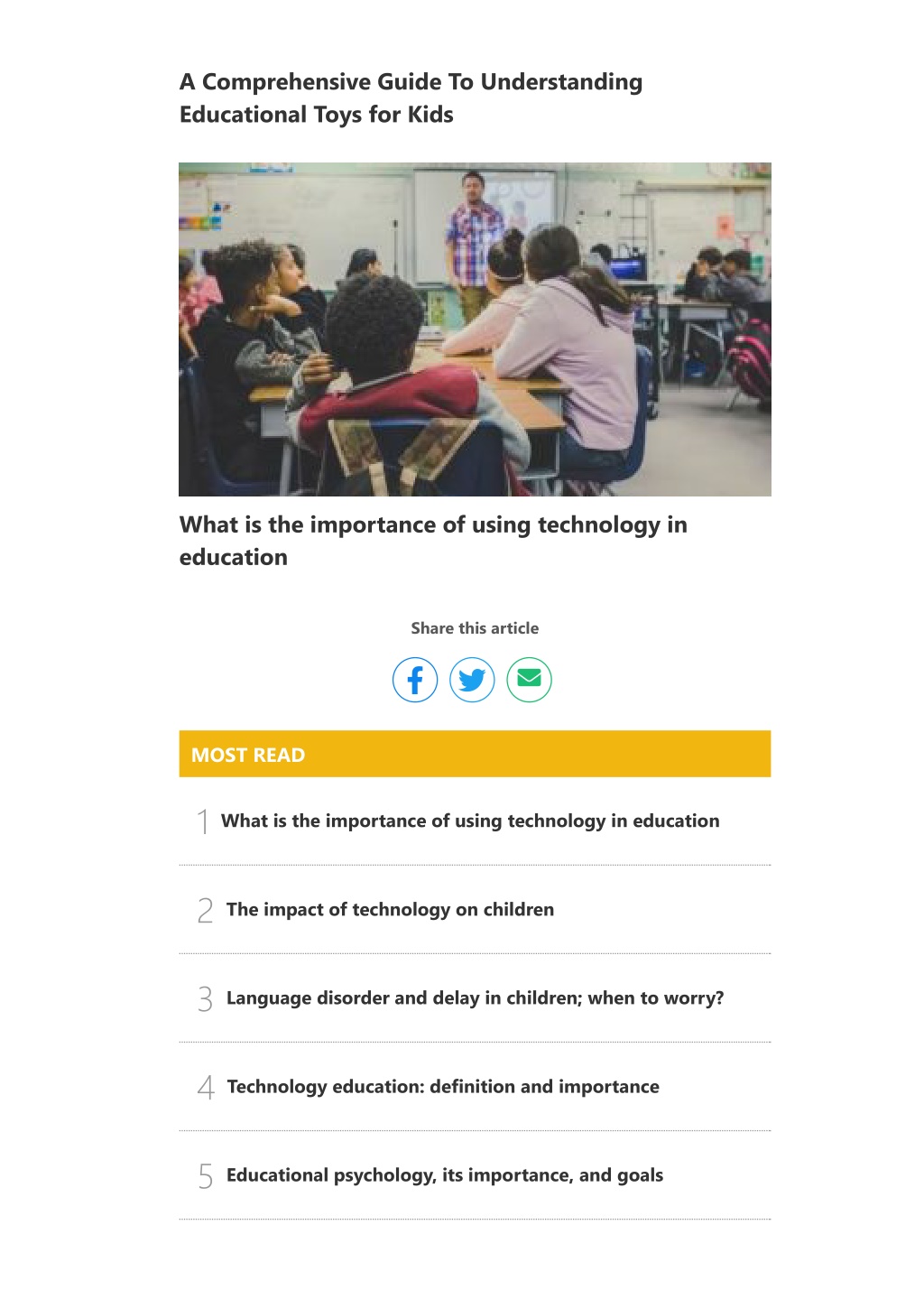 A Comprehensive Guide To Understanding Educational Toys for Kids

What is the importance of using technology in education

Share this article

MOST READ

1 What is the importance of using technology in education

2 The impact of technology on children

3 Language disorder and delay in children; when to worry?

4 Technology education: definition and importance

5 Educational psychology, its importance, and goals